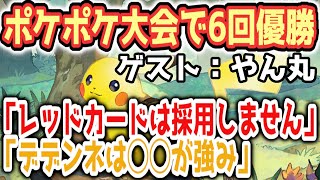 ポケポケ大会で6回優勝

ゲスト：やん丸

「レッドカードは採用しません」
「デデンネは〇〇が強み」